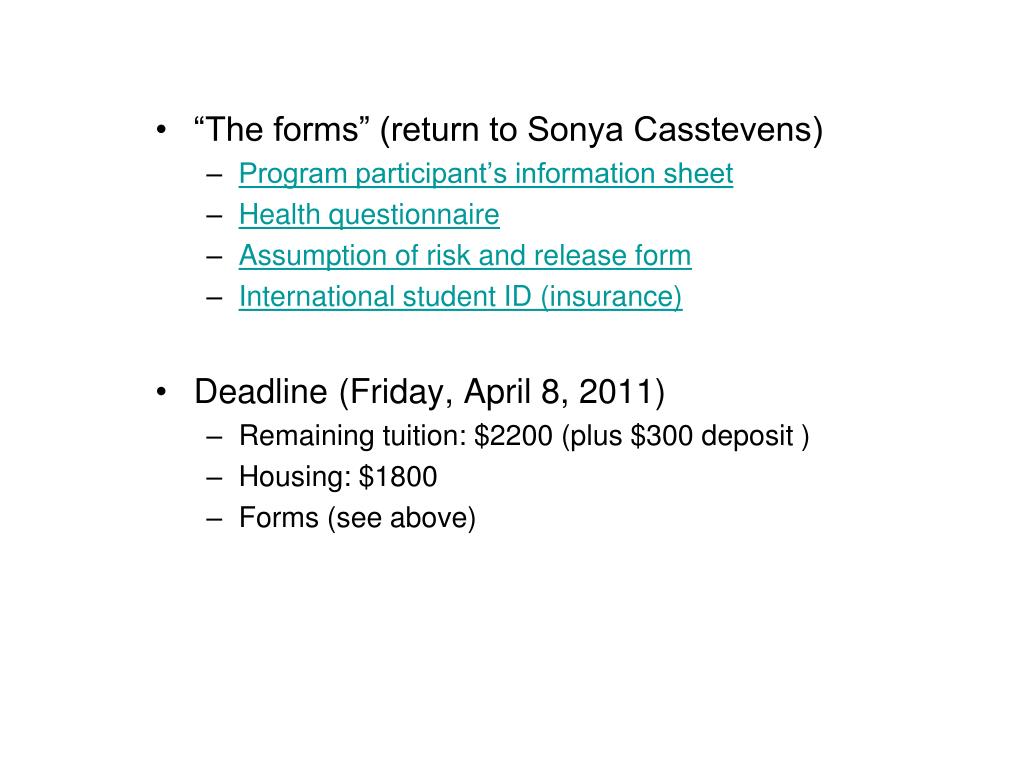 • “The forms” (return to Sonya Casstevens)
– Program participant’s information sheet
– Health questionnaire
– Assumption of risk and release form
– International student ID (insurance)

• Deadline (Friday, April 8, 2011)
– Remaining tuition: \$2200 (plus \$300 deposit )
– Housing: \$1800
– Forms (see above)